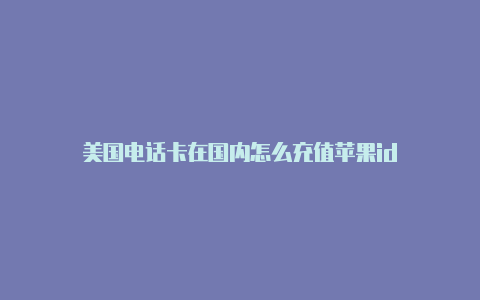 美国电话卡在国内怎么充值苹果id